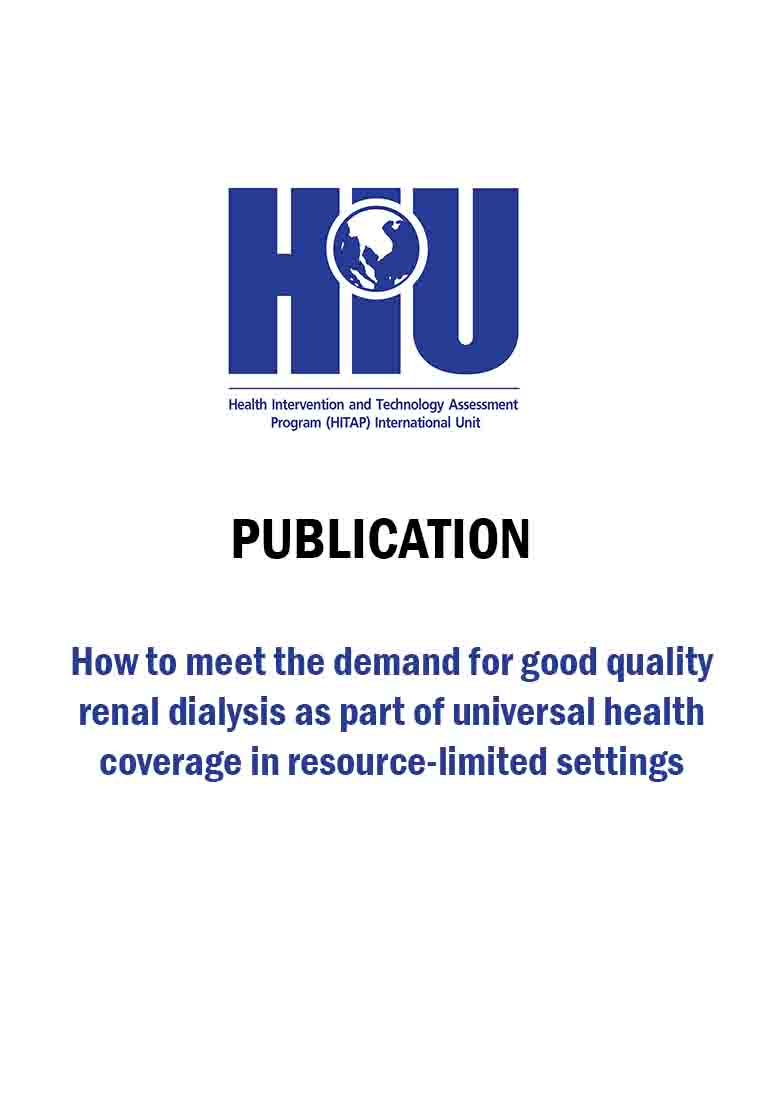 HIU

Health Intervention and Technology Assessment Program (HITAP) International Unit

PUBLICATION

How to meet the demand for good quality renal dialysis as part of universal health coverage in resource-limited settings